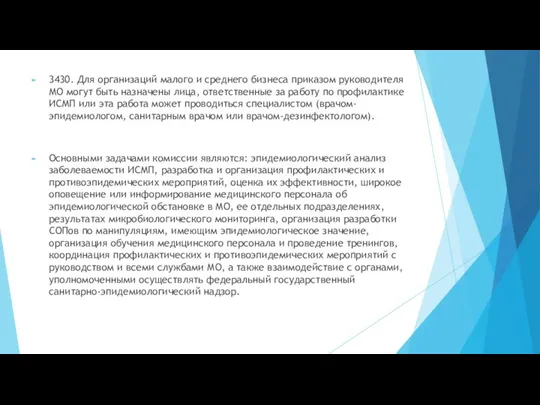 3430. Для организаций малого и среднего бизнеса приказом руководителя МО могут быть назначены лица, ответственные за работу по профилактике ИСМП или эта работа может проводиться специалистом (врачом-эпидемиологом, санитарным врачом или врачом-дезинфектологом).

Основными задачами комиссии являются: эпидемиологический анализ заболеваемости ИСМП, разработка и организация профилактических и противоэпидемических мероприятий, оценка их эффективности, широкое оповещение или информирование медицинского персонала об эпидемиологической обстановке в МО, ее отдельных подразделениях, результатах микробиологического мониторинга, организация разработки СОПов по манипуляциям, имеющим эпидемиологическое значение, организация обучения медицинского персонала и проведение тренингов, координация профилактических и противоэпидемических мероприятий с руководством и всеми службами МО, а также взаимодействие с органами, уполномоченными осуществлять федеральный государственный санитарно-эпидемиологический надзор.